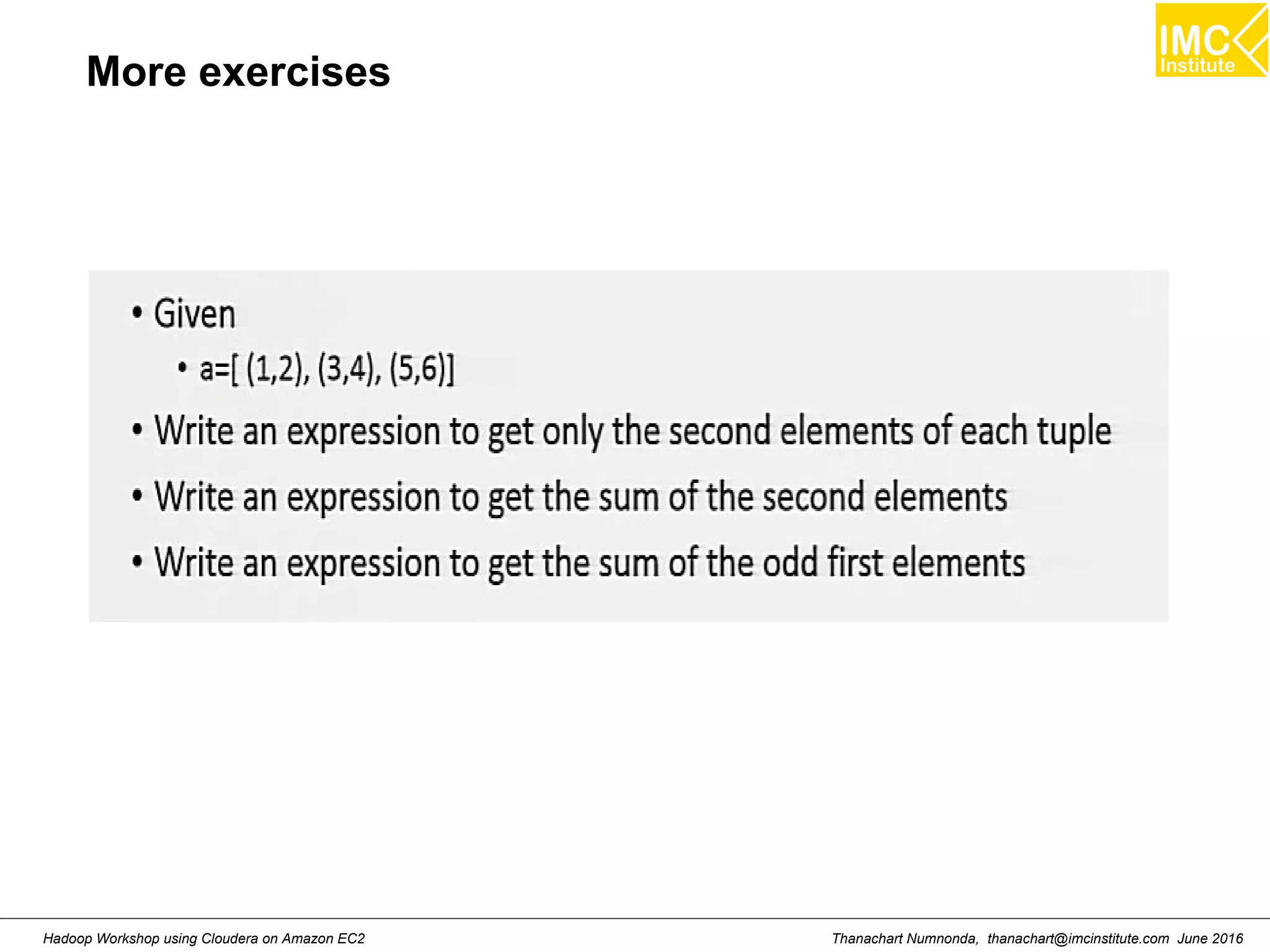 More exercises

IMC Institute

• Given
  • a=[ (1,2), (3,4), (5,6)]
• Write an expression to get only the second elements of each tuple
• Write an expression to get the sum of the second elements
• Write an expression to get the sum of the odd first elements

Hadoop Workshop using Cloudera on Amazon EC2

Thanachart Numnonda, thanachart@imcinstitute.com June 2016